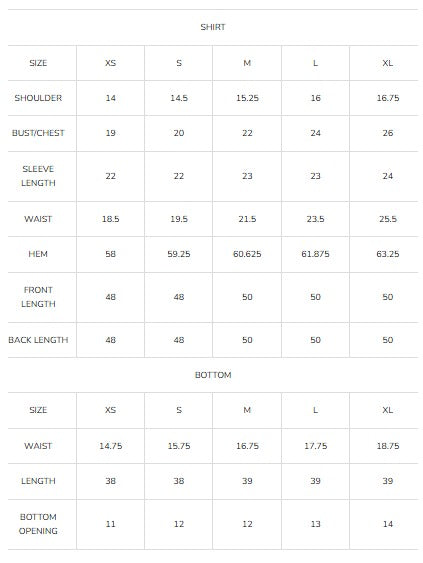 SHIRT

| SIZE | XS | S | M | L | XL |
|---|---|---|---|---|---|
| SHOULDER | 14 | 14.5 | 15.25 | 16 | 16.75 |
| BUST/CHEST | 19 | 20 | 22 | 24 | 26 |
| SLEEVE LENGTH | 22 | 22 | 23 | 23 | 24 |
| WAIST | 18.5 | 19.5 | 21.5 | 23.5 | 25.5 |
| HEM | 58 | 59.25 | 60.625 | 61.875 | 63.25 |
| FRONT LENGTH | 48 | 48 | 50 | 50 | 50 |
| BACK LENGTH | 48 | 48 | 50 | 50 | 50 |

BOTTOM

| SIZE | XS | S | M | L | XL |
|---|---|---|---|---|---|
| WAIST | 14.75 | 15.75 | 16.75 | 17.75 | 18.75 |
| LENGTH | 38 | 38 | 39 | 39 | 39 |
| BOTTOM OPENING | 11 | 12 | 12 | 13 | 14 |